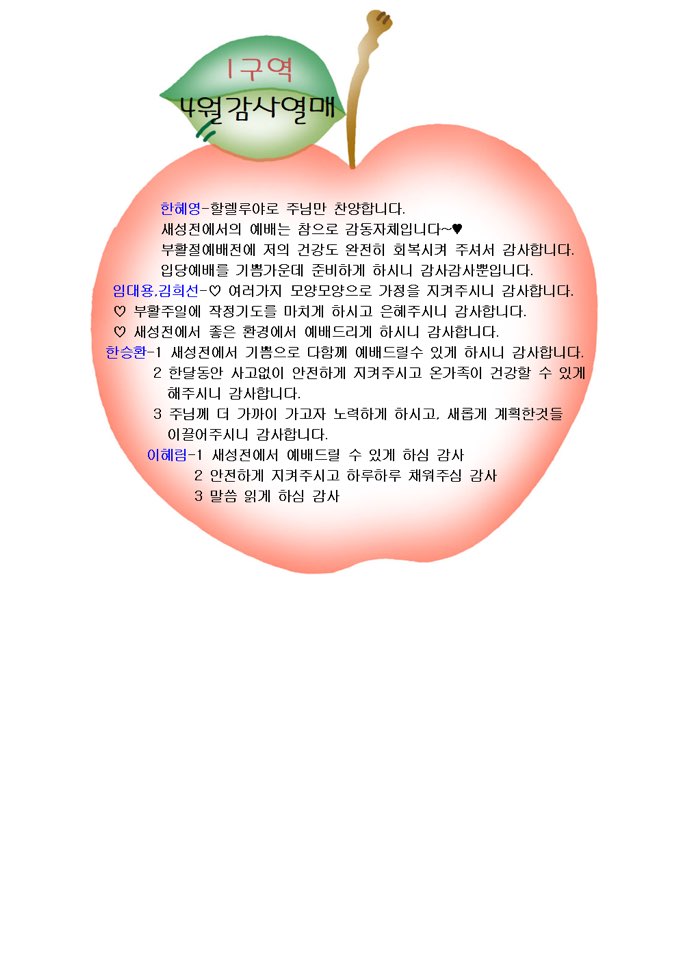 1구역
4월감사열매

한혜영-할렐루야로 주님만 찬양합니다.
새성전에서의 예배는 참으로 감동자체입니다~♥
부활절예배전에 저의 건강도 완전히 회복시켜 주셔서 감사합니다.
입당예배를 기쁨가운데 준비하게 하시니 감사감사뿐입니다.
임대용.김희선-♡ 여러가지 모양모양으로 가정을 지켜주시니 감사합니다.
♡ 부활주일에 작정기도를 마치게 하시고 은혜주시니 감사합니다.
♡ 새성전에서 좋은 환경에서 예배드리게 하시니 감사합니다.
한승환-1 새성전에서 기쁨으로 다함께 예배드릴수 있게 하시니 감사합니다.
2 한달동안 사고없이 안전하게 지켜주시고 온가족이 건강할 수 있게 해주시니 감사합니다.
3 주님께 더 가까이 가고자 노력하게 하시고, 새롭게 계획한것들 이끌어주시니 감사합니다.
이혜림-1 새성전에서 예배드릴 수 있게 하심 감사
2 안전하게 지켜주시고 하루하루 채워주심 감사
3 말씀 읽게 하심 감사